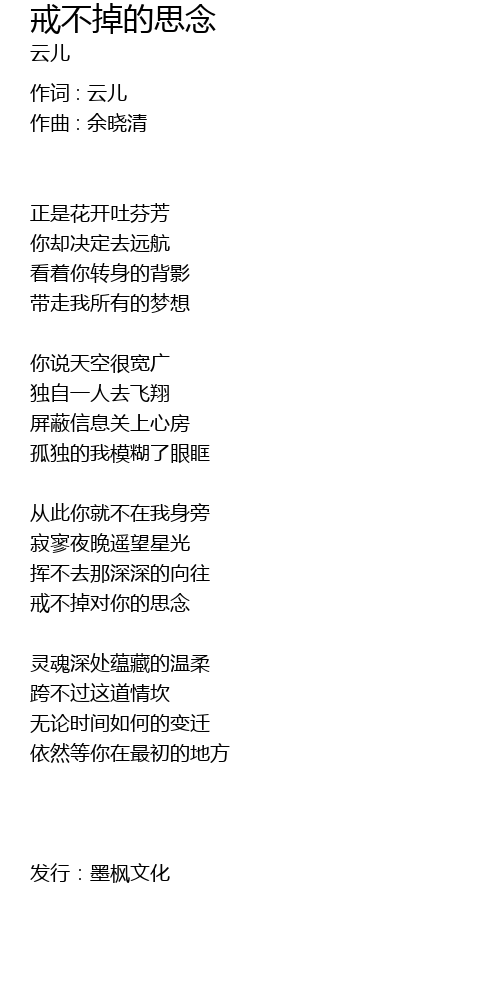 戒不掉的思念
云儿

作词：云儿
作曲：余晓清

正是花开吐芬芳
你却决定去远航
看着你转身的背影
带走我所有的梦想

你说天空很宽广
独自一人去飞翔
屏蔽信息关上心房
孤独的我模糊了眼眶

从此你就不在我身旁
寂寥夜晚遥望星光
挥不去那深深的向往
戒不掉对你的思念

灵魂深处蕴藏的温柔
跨不过这道情坎
无论时间如何的变迁
依然等你在最初的地方

发行：墨枫文化